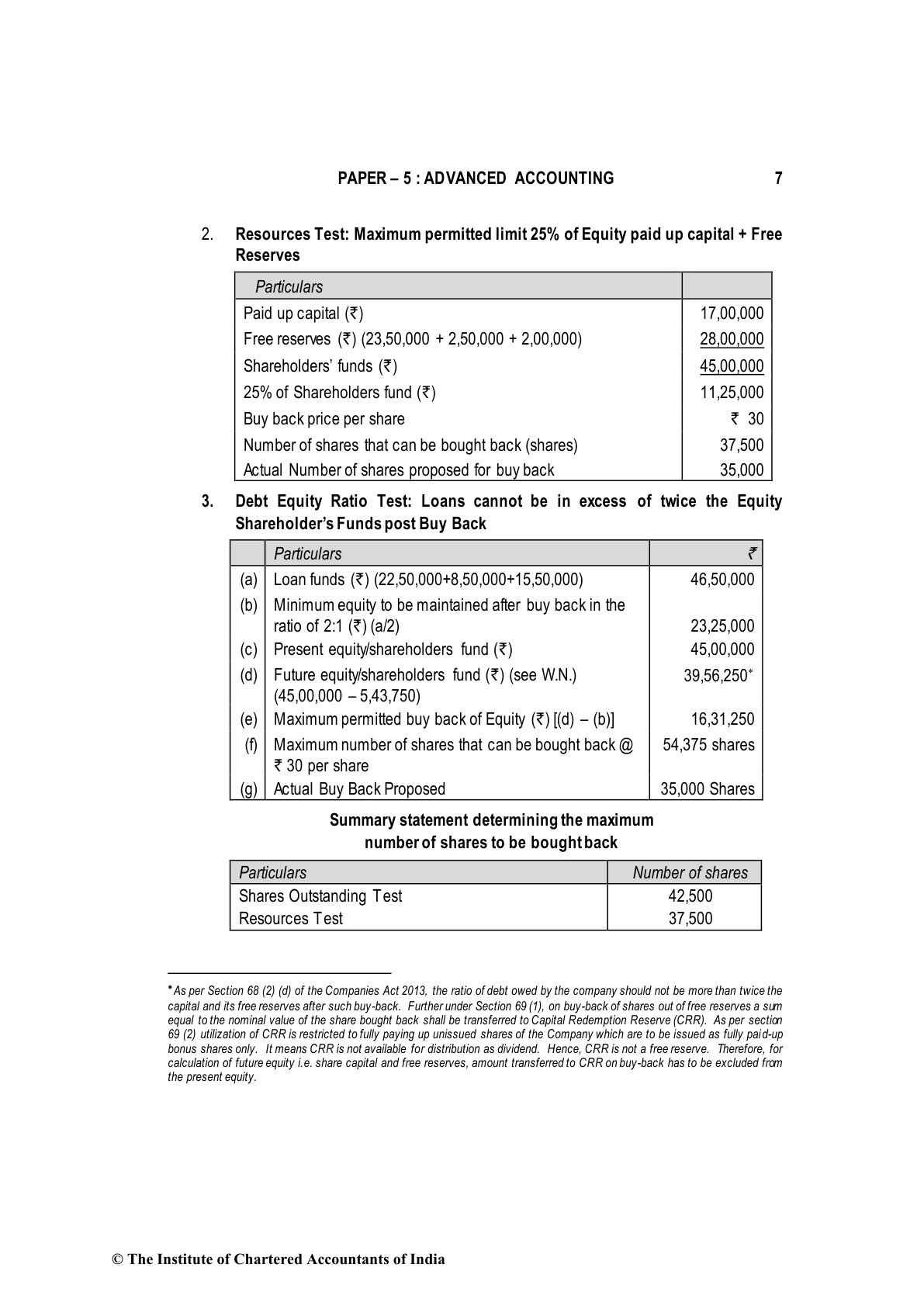 PAPER – 5 : ADVANCED ACCOUNTING 7

2. Resources Test: Maximum permitted limit 25% of Equity paid up capital + Free Reserves

| Particulars | |
|---|---|
| Paid up capital (₹) | 17,00,000 |
| Free reserves (₹) (23,50,000 + 2,50,000 + 2,00,000) | 28,00,000 |
| Shareholders' funds (₹) | 45,00,000 |
| 25% of Shareholders fund (₹) | 11,25,000 |
| Buy back price per share | ₹ 30 |
| Number of shares that can be bought back (shares) | 37,500 |
| Actual Number of shares proposed for buy back | 35,000 |

3. Debt Equity Ratio Test: Loans cannot be in excess of twice the Equity Shareholder's Funds post Buy Back

| | Particulars | ₹ |
|---|---|---|
| (a) | Loan funds (₹) (22,50,000+8,50,000+15,50,000) | 46,50,000 |
| (b) | Minimum equity to be maintained after buy back in the ratio of 2:1 (₹) (a/2) | 23,25,000 |
| (c) | Present equity/shareholders fund (₹) | 45,00,000 |
| (d) | Future equity/shareholders fund (₹) (see W.N.) (45,00,000 – 5,43,750) | 39,56,250* |
| (e) | Maximum permitted buy back of Equity (₹) [(d) – (b)] | 16,31,250 |
| (f) | Maximum number of shares that can be bought back @ ₹ 30 per share | 54,375 shares |
| (g) | Actual Buy Back Proposed | 35,000 Shares |

Summary statement determining the maximum number of shares to be bought back

| Particulars | Number of shares |
|---|---|
| Shares Outstanding Test | 42,500 |
| Resources Test | 37,500 |

* As per Section 68 (2) (d) of the Companies Act 2013, the ratio of debt owed by the company should not be more than twice the capital and its free reserves after such buy-back. Further under Section 69 (1), on buy-back of shares out of free reserves a sum equal to the nominal value of the share bought back shall be transferred to Capital Redemption Reserve (CRR). As per section 69 (2) utilization of CRR is restricted to fully paying up unissued shares of the Company which are to be issued as fully paid-up bonus shares only. It means CRR is not available for distribution as dividend. Hence, CRR is not a free reserve. Therefore, for calculation of future equity i.e. share capital and free reserves, amount transferred to CRR on buy-back has to be excluded from the present equity.

© The Institute of Chartered Accountants of India